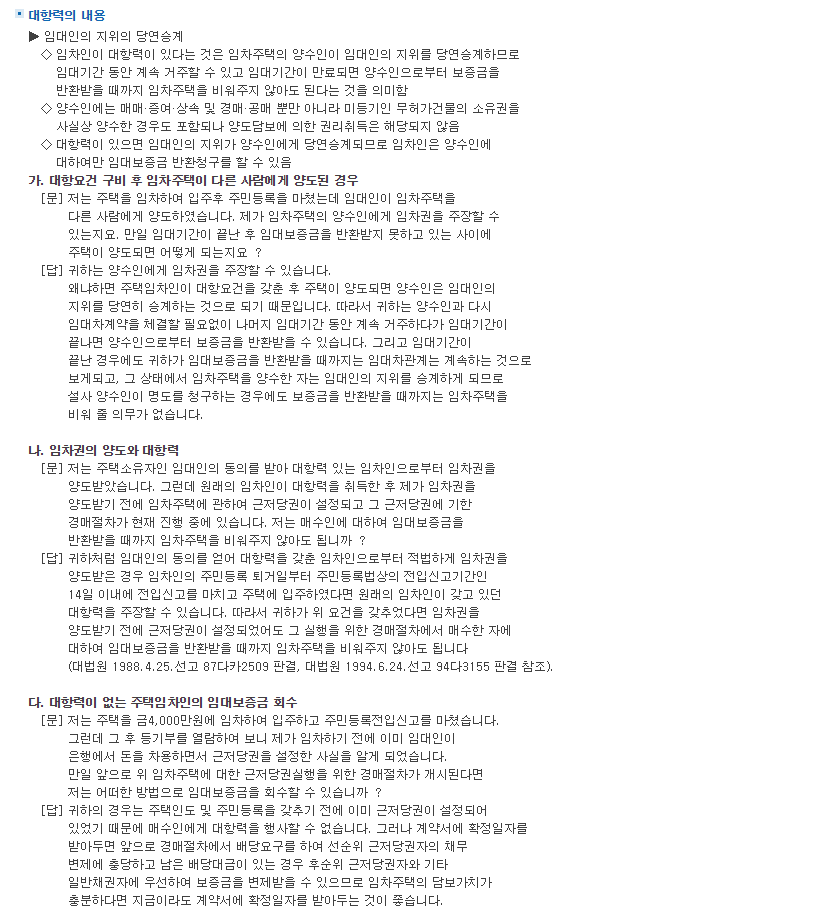 대항력의 내용

▶ 임대인의 지위의 당연승계

◇ 임차인이 대항력이 있다는 것은 임차주택의 양수인이 임대인의 지위를 당연승계하므로 임대기간 동안 계속 거주할 수 있고 임대기간이 만료되면 양수인으로부터 보증금을 반환받을 때까지 임차주택을 비워주지 않아도 된다는 것을 의미함

◇ 양수인에는 매매·증여·상속 및 경매·공매 뿐만 아니라 미등기인 무허가건물의 소유권을 사실상 양수한 경우도 포함되나 양도담보에 의한 권리취득은 해당되지 않음

◇ 대항력이 있으면 임대인의 지위가 양수인에게 당연승계되므로 임차인은 양수인에 대하여만 임대보증금 반환청구를 할 수 있음

가. 대항요건 구비 후 임차주택이 다른 사람에게 양도된 경우

[문] 저는 주택을 임차하여 입주후 주민등록을 마쳤는데 임대인이 임차주택을 다른 사람에게 양도하였습니다. 제가 임차주택의 양수인에게 임차권을 주장할 수 있는지요. 만일 임대기간이 끝난 후 임대보증금을 반환받지 못하고 있는 사이에 주택이 양도되면 어떻게 되는지요 ?

[답] 귀하는 양수인에게 임차권을 주장할 수 있습니다. 왜냐하면 주택임차인이 대항요건을 갖춘 후 주택이 양도되면 양수인은 임대인의 지위를 당연히 승계하는 것으로 되기 때문입니다. 따라서 귀하는 양수인과 다시 임대차계약을 체결할 필요없이 나머지 임대기간 동안 계속 거주하다가 임대기간이 끝나면 양수인으로부터 보증금을 반환받을 수 있습니다. 그리고 임대기간이 끝난 경우에도 귀하가 임대보증금을 반환받을 때까지는 임대차관계는 계속하는 것으로 보게되고, 그 상태에서 임차주택을 양수한 자는 임대인의 지위를 승계하게 되므로 설사 양수인이 명도를 청구하는 경우에도 보증금을 반환받을 때까지는 임차주택을 비워 줄 의무가 없습니다.

나. 임차권의 양도와 대항력

[문] 저는 주택소유자인 임대인의 동의를 받아 대항력 있는 임차인으로부터 임차권을 양도받았습니다. 그런데 원래의 임차인이 대항력을 취득한 후 제가 임차권을 양도받기 전에 임차주택에 관하여 근저당권이 설정되고 그 근저당권에 기한 경매절차가 현재 진행 중에 있습니다. 저는 매수인에 대하여 임대보증금을 반환받을 때까지 임차주택을 비워주지 않아도 됩니까 ?

[답] 귀하처럼 임대인의 동의를 얻어 대항력을 갖춘 임차인으로부터 적법하게 임차권을 양도받은 경우 임차인의 주민등록 퇴거일부터 주민등록법상의 전입신고기간인 14일 이내에 전입신고를 마치고 주택에 입주하였다면 원래의 임차인이 갖고 있던 대항력을 주장할 수 있습니다. 따라서 귀하가 위 요건을 갖추었다면 임차권을 양도받기 전에 근저당권이 설정되었어도 그 실행을 위한 경매절차에서 매수한 자에 대하여 임대보증금을 반환받을 때까지 임차주택을 비워주지 않아도 됩니다 (대법원 1988.4.25.선고 87다카2509 판결, 대법원 1994.6.24.선고 94다3155 판결 참조).

다. 대항력이 없는 주택임차인의 임대보증금 회수

[문] 저는 주택을 금4,000만원에 임차하여 입주하고 주민등록전입신고를 마쳤습니다. 그런데 그 후 등기부를 열람하여 보니 제가 임차하기 전에 이미 임대인이 은행에서 돈을 차용하면서 근저당권을 설정한 사실을 알게 되었습니다. 만일 앞으로 위 임차주택에 대한 근저당권실행을 위한 경매절차가 개시된다면 저는 어떠한 방법으로 임대보증금을 회수할 수 있습니까 ?

[답] 귀하의 경우는 주택인도 및 주민등록을 갖추기 전에 이미 근저당권이 설정되어 있었기 때문에 매수인에게 대항력을 행사할 수 없습니다. 그러나 계약서에 확정일자를 받아두면 앞으로 경매절차에서 배당요구를 하여 선순위 근저당권자의 채무 변제에 충당하고 남은 배당대금이 있는 경우 후순위 근저당권자와 기타 일반채권자에 우선하여 보증금을 변제받을 수 있으므로 임차주택의 담보가치가 충분하다면 지금이라도 계약서에 확정일자를 받아두는 것이 좋습니다.